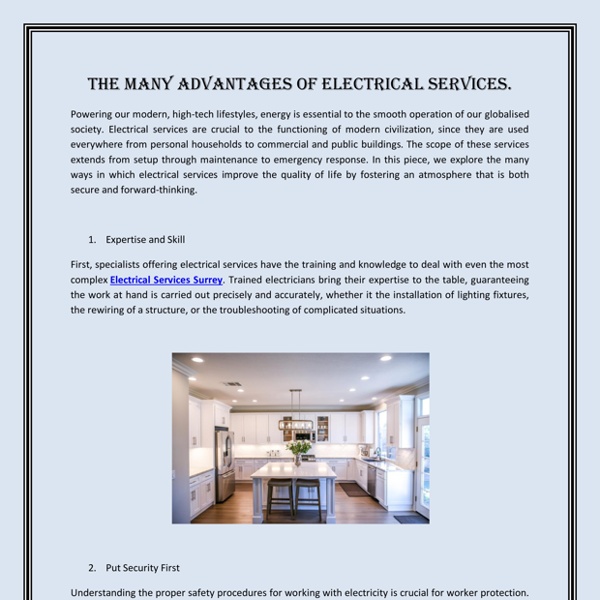 THE MANY ADVANTAGES OF ELECTRICAL SERVICES.

Powering our modern, high-tech lifestyles, energy is essential to the smooth operation of our globalised society. Electrical services are crucial to the functioning of modern civilization, since they are used everywhere from personal households to commercial and public buildings. The scope of these services extends from setup through maintenance to emergency response. In this piece, we explore the many ways in which electrical services improve the quality of life by fostering an atmosphere that is both secure and forward-thinking.

1. Expertise and Skill

First, specialists offering electrical services have the training and knowledge to deal with even the most complex Electrical Services Surrey. Trained electricians bring their expertise to the table, guaranteeing the work at hand is carried out precisely and accurately, whether it the installation of lighting fixtures, the rewiring of a structure, or the troubleshooting of complicated situations.

2. Put Security First

Understanding the proper safety procedures for working with electricity is crucial for worker protection.